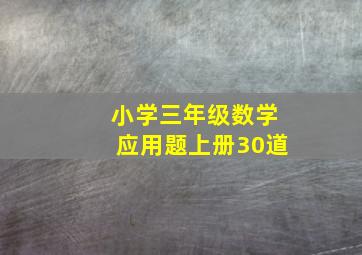 小学三年级数学
应用题上册30道